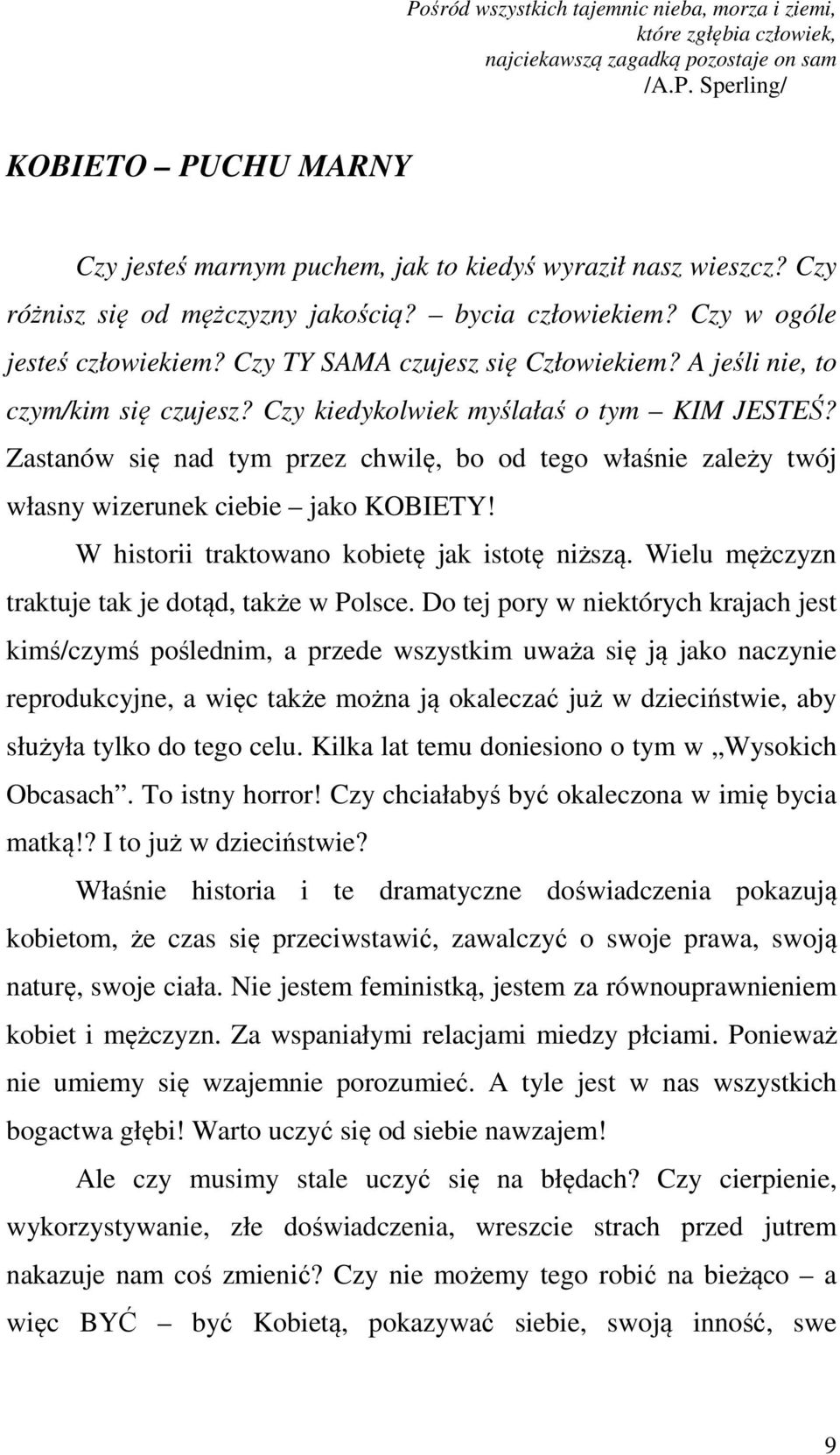 Pośród wszystkich tajemnic nieba, morza i ziemi, które zgłębia człowiek, najciekawszą zagadką pozostaje on sam
/A.P. Sperling/

KOBIETO – PUCHU MARNY

Czy jesteś marnym puchem, jak to kiedyś wyraził nasz wieszcz? Czy różnisz się od mężczyzny jakością? – bycia człowiekiem? Czy w ogóle jesteś człowiekiem? Czy TY SAMA czujesz się Człowiekiem? A jeśli nie, to czym/kim się czujesz? Czy kiedykolwiek myślałaś o tym – KIM JESTEŚ? Zastanów się nad tym przez chwilę, bo od tego właśnie zależy twój własny wizerunek ciebie – jako KOBIETY!

W historii traktowano kobietę jak istotę niższą. Wielu mężczyzn traktuje tak je dotąd, także w Polsce. Do tej pory w niektórych krajach jest kimś/czymś poślednim, a przede wszystkim uważa się ją jako naczynie reprodukcyjne, a więc także można ją okaleczać już w dzieciństwie, aby służyła tylko do tego celu. Kilka lat temu doniesiono o tym w „Wysokich Obcasach”. To istny horror! Czy chciałabyś być okaleczona w imię bycia matką!? I to już w dzieciństwie?

Właśnie historia i te dramatyczne doświadczenia pokazują kobietom, że czas się przeciwstawić, zawalczyć o swoje prawa, swoją naturę, swoje ciała. Nie jestem feministką, jestem za równouprawnieniem kobiet i mężczyzn. Za wspaniałymi relacjami miedzy płciami. Ponieważ nie umiemy się wzajemnie porozumieć. A tyle jest w nas wszystkich bogactwa głębi! Warto uczyć się od siebie nawzajem!

Ale czy musimy stale uczyć się na błędach? Czy cierpienie, wykorzystywanie, złe doświadczenia, wreszcie strach przed jutrem nakazuje nam coś zmienić? Czy nie możemy tego robić na bieżąco – a więc BYĆ – być Kobietą, pokazywać siebie, swoją inność, swe

9